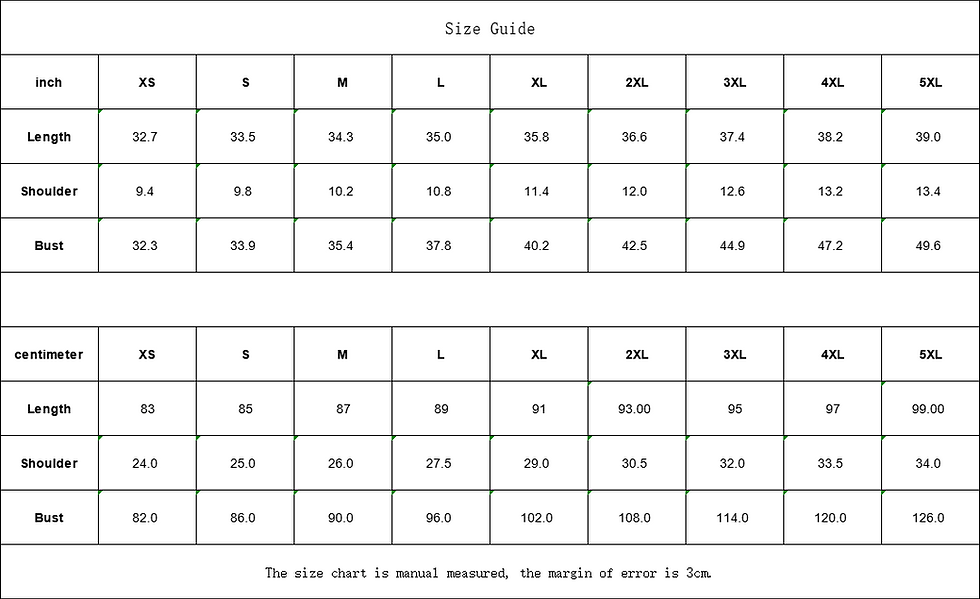 Size Guide

| inch | XS | S | M | L | XL | 2XL | 3XL | 4XL | 5XL |
|---|---|---|---|---|---|---|---|---|---|
| Length | 32.7 | 33.5 | 34.3 | 35.0 | 35.8 | 36.6 | 37.4 | 38.2 | 39.0 |
| Shoulder | 9.4 | 9.8 | 10.2 | 10.8 | 11.4 | 12.0 | 12.6 | 13.2 | 13.4 |
| Bust | 32.3 | 33.9 | 35.4 | 37.8 | 40.2 | 42.5 | 44.9 | 47.2 | 49.6 |

| centimeter | XS | S | M | L | XL | 2XL | 3XL | 4XL | 5XL |
|---|---|---|---|---|---|---|---|---|---|
| Length | 83 | 85 | 87 | 89 | 91 | 93.00 | 95 | 97 | 99.00 |
| Shoulder | 24.0 | 25.0 | 26.0 | 27.5 | 29.0 | 30.5 | 32.0 | 33.5 | 34.0 |
| Bust | 82.0 | 86.0 | 90.0 | 96.0 | 102.0 | 108.0 | 114.0 | 120.0 | 126.0 |

The size chart is manual measured, the margin of error is 3cm.